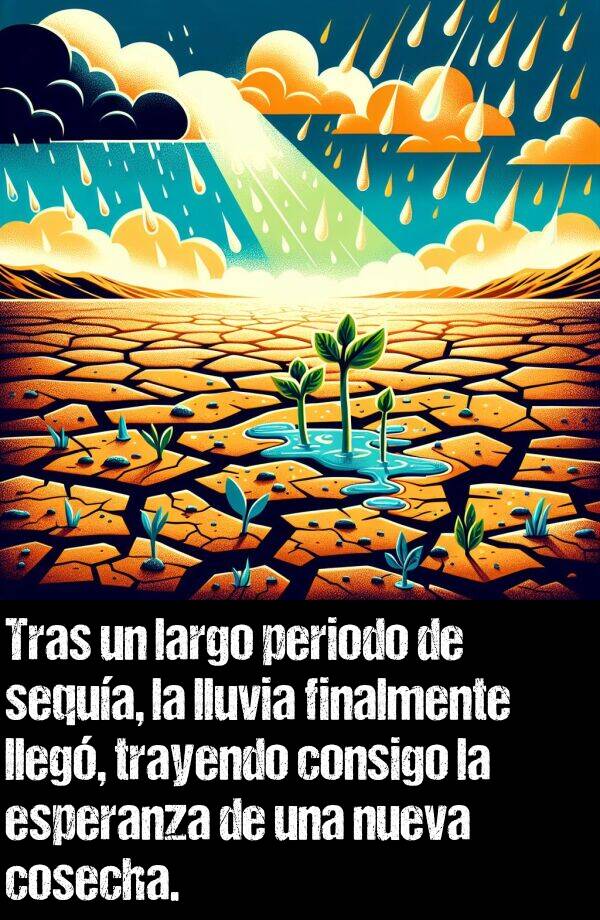 Tras un largo periodo de sequía, la lluvia finalmente llegó, trayendo consigo la esperanza de una nueva cosecha.